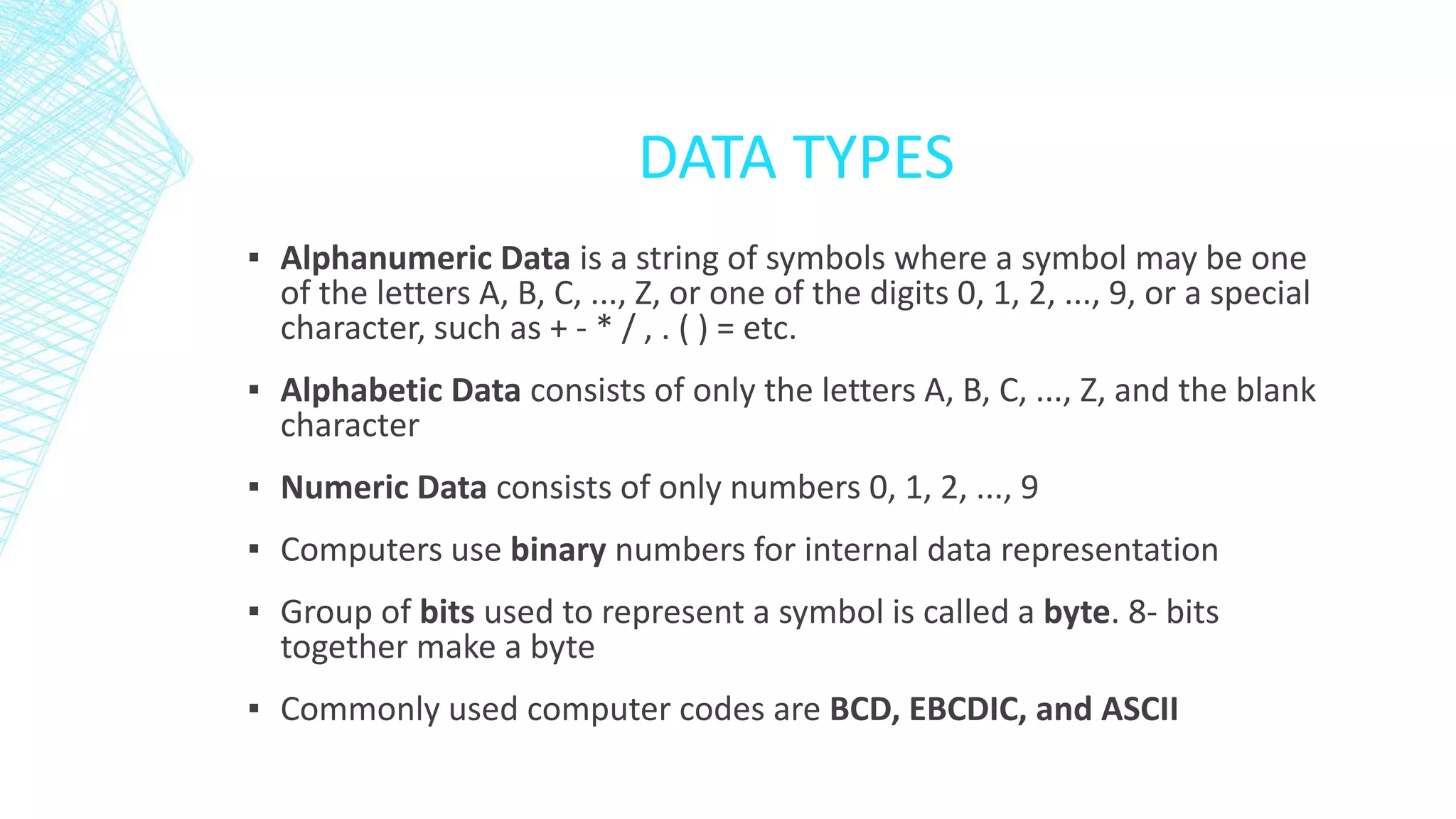 DATA TYPES

▪ Alphanumeric Data is a string of symbols where a symbol may be one of the letters A, B, C, ..., Z, or one of the digits 0, 1, 2, ..., 9, or a special character, such as + - * / , . ( ) = etc.

▪ Alphabetic Data consists of only the letters A, B, C, ..., Z, and the blank character

▪ Numeric Data consists of only numbers 0, 1, 2, ..., 9

▪ Computers use binary numbers for internal data representation

▪ Group of bits used to represent a symbol is called a byte. 8- bits together make a byte

▪ Commonly used computer codes are BCD, EBCDIC, and ASCII